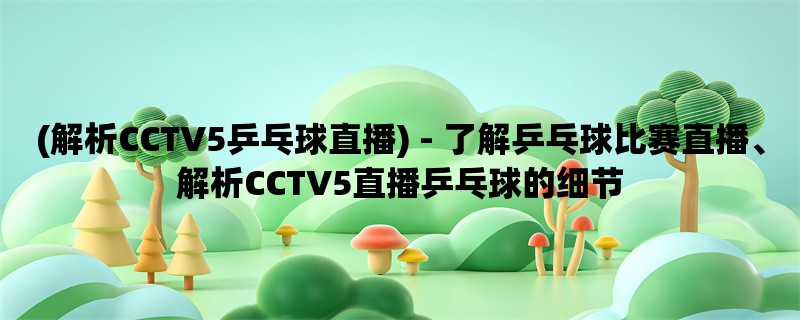 (解析CCTV5乒乓球直播) - 了解乒乓球比赛直播、解析CCTV5直播乒乓球的细节